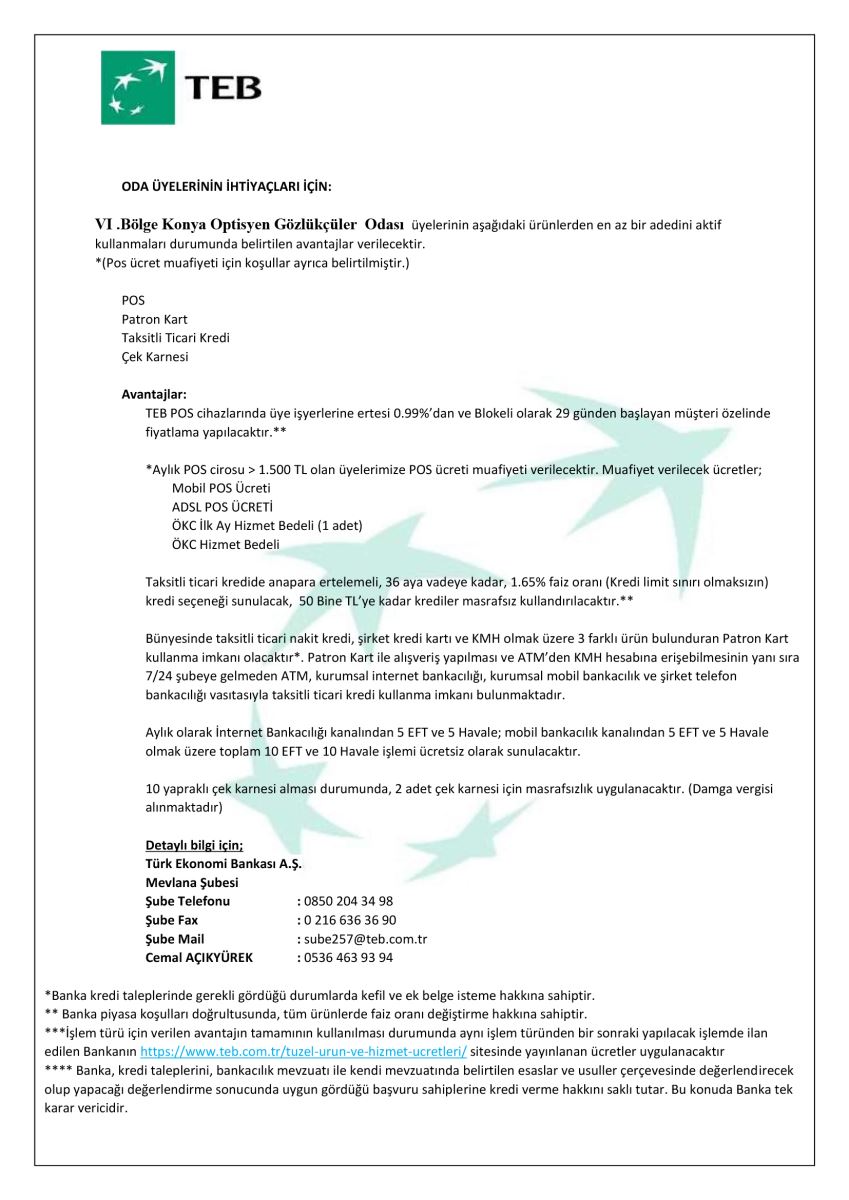 TEB

ODA ÜYELERİNİN İHTİYAÇLARI İÇİN:

VI .Bölge Konya Optisyen Gözlükçüler Odası üyelerinin aşağıdaki ürünlerden en az bir adedini aktif kullanmaları durumunda belirtilen avantajlar verilecektir.
*(Pos ücret muafiyeti için koşullar ayrıca belirtilmiştir.)

POS
Patron Kart
Taksitli Ticari Kredi
Çek Karnesi

Avantajlar:
TEB POS cihazlarında üye işyerlerine ertesi 0.99%'dan ve Blokeli olarak 29 günden başlayan müşteri özelinde fiyatlama yapılacaktır.**

*Aylık POS cirosu > 1.500 TL olan üyelerimize POS ücreti muafiyeti verilecektir. Muafiyet verilecek ücretler;
Mobil POS Ücreti
ADSL POS ÜCRETİ
ÖKC İlk Ay Hizmet Bedeli (1 adet)
ÖKC Hizmet Bedeli

Taksitli ticari kredide anapara ertelemeli, 36 aya vadeye kadar, 1.65% faiz oranı (Kredi limit sınırı olmaksızın) kredi seçeneği sunulacak, 50 Bine TL'ye kadar krediler masrafsız kullandırılacaktır.**

Bünyesinde taksitli ticari nakit kredi, şirket kredi kartı ve KMH olmak üzere 3 farklı ürün bulunduran Patron Kart kullanma imkanı olacaktır*. Patron Kart ile alışveriş yapılması ve ATM'den KMH hesabına erişebilmesinin yanı sıra 7/24 şubeye gelmeden ATM, kurumsal internet bankacılığı, kurumsal mobil bankacılık ve şirket telefon bankacılığı vasıtasıyla taksitli ticari kredi kullanma imkanı bulunmaktadır.

Aylık olarak İnternet Bankacılığı kanalından 5 EFT ve 5 Havale; mobil bankacılık kanalından 5 EFT ve 5 Havale olmak üzere toplam 10 EFT ve 10 Havale işlemi ücretsiz olarak sunulacaktır.

10 yapraklı çek karnesi alması durumunda, 2 adet çek karnesi için masrafsızlık uygulanacaktır. (Damga vergisi alınmaktadır)

Detaylı bilgi için;
Türk Ekonomi Bankası A.Ş.
Mevlana Şubesi
Şube Telefonu : 0850 204 34 98
Şube Fax : 0 216 636 36 90
Şube Mail : sube257@teb.com.tr
Cemal AÇIKYÜREK : 0536 463 93 94

*Banka kredi taleplerinde gerekli gördüğü durumlarda kefil ve ek belge isteme hakkına sahiptir.
** Banka piyasa koşulları doğrultusunda, tüm ürünlerde faiz oranı değiştirme hakkına sahiptir.
***İşlem türü için verilen avantajın tamamının kullanılması durumunda aynı işlem türünden bir sonraki yapılacak işlemde ilan edilen Bankanın https://www.teb.com.tr/tuzel-urun-ve-hizmet-ucretleri/ sitesinde yayınlanan ücretler uygulanacaktır
**** Banka, kredi taleplerini, bankacılık mevzuatı ile kendi mevzuatında belirtilen esaslar ve usuller çerçevesinde değerlendirecek olup yapacağı değerlendirme sonucunda uygun gördüğü başvuru sahiplerine kredi verme hakkını saklı tutar. Bu konuda Banka tek karar vericidir.